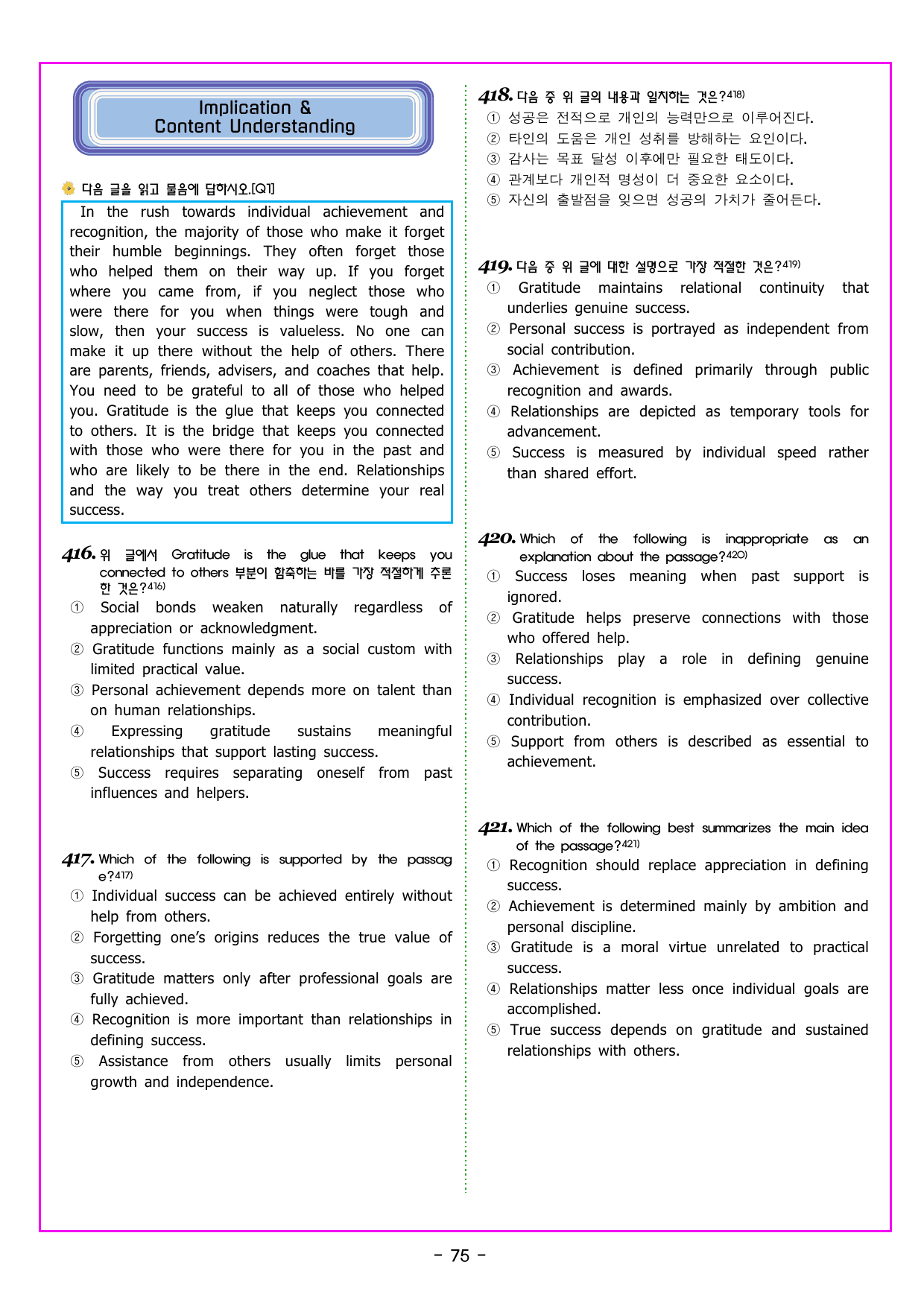 Implication &
Content Understanding

다음 글을 읽고 물음에 답하시오.[Q1]

In the rush towards individual achievement and recognition, the majority of those who make it forget their humble beginnings. They often forget those who helped them on their way up. If you forget where you came from, if you neglect those who were there for you when things were tough and slow, then your success is valueless. No one can make it up there without the help of others. There are parents, friends, advisers, and coaches that help. You need to be grateful to all of those who helped you. Gratitude is the glue that keeps you connected to others. It is the bridge that keeps you connected with those who were there for you in the past and who are likely to be there in the end. Relationships and the way you treat others determine your real success.

416. 위 글에서 Gratitude is the glue that keeps you connected to others 부분이 함축하는 바를 가장 적절하게 추론한 것은?$^{416)}$
① Social bonds weaken naturally regardless of appreciation or acknowledgment.
② Gratitude functions mainly as a social custom with limited practical value.
③ Personal achievement depends more on talent than on human relationships.
④ Expressing gratitude sustains meaningful relationships that support lasting success.
⑤ Success requires separating oneself from past influences and helpers.

417. Which of the following is supported by the passage?$^{417)}$
① Individual success can be achieved entirely without help from others.
② Forgetting one's origins reduces the true value of success.
③ Gratitude matters only after professional goals are fully achieved.
④ Recognition is more important than relationships in defining success.
⑤ Assistance from others usually limits personal growth and independence.

418. 다음 중 위 글의 내용과 일치하는 것은?$^{418)}$
① 성공은 전적으로 개인의 능력만으로 이루어진다.
② 타인의 도움은 개인 성취를 방해하는 요인이다.
③ 감사는 목표 달성 이후에만 필요한 태도이다.
④ 관계보다 개인적 명성이 더 중요한 요소이다.
⑤ 자신의 출발점을 잊으면 성공의 가치가 줄어든다.

419. 다음 중 위 글에 대한 설명으로 가장 적절한 것은?$^{419)}$
① Gratitude maintains relational continuity that underlies genuine success.
② Personal success is portrayed as independent from social contribution.
③ Achievement is defined primarily through public recognition and awards.
④ Relationships are depicted as temporary tools for advancement.
⑤ Success is measured by individual speed rather than shared effort.

420. Which of the following is inappropriate as an explanation about the passage?$^{420)}$
① Success loses meaning when past support is ignored.
② Gratitude helps preserve connections with those who offered help.
③ Relationships play a role in defining genuine success.
④ Individual recognition is emphasized over collective contribution.
⑤ Support from others is described as essential to achievement.

421. Which of the following best summarizes the main idea of the passage?$^{421)}$
① Recognition should replace appreciation in defining success.
② Achievement is determined mainly by ambition and personal discipline.
③ Gratitude is a moral virtue unrelated to practical success.
④ Relationships matter less once individual goals are accomplished.
⑤ True success depends on gratitude and sustained relationships with others.

- 75 -